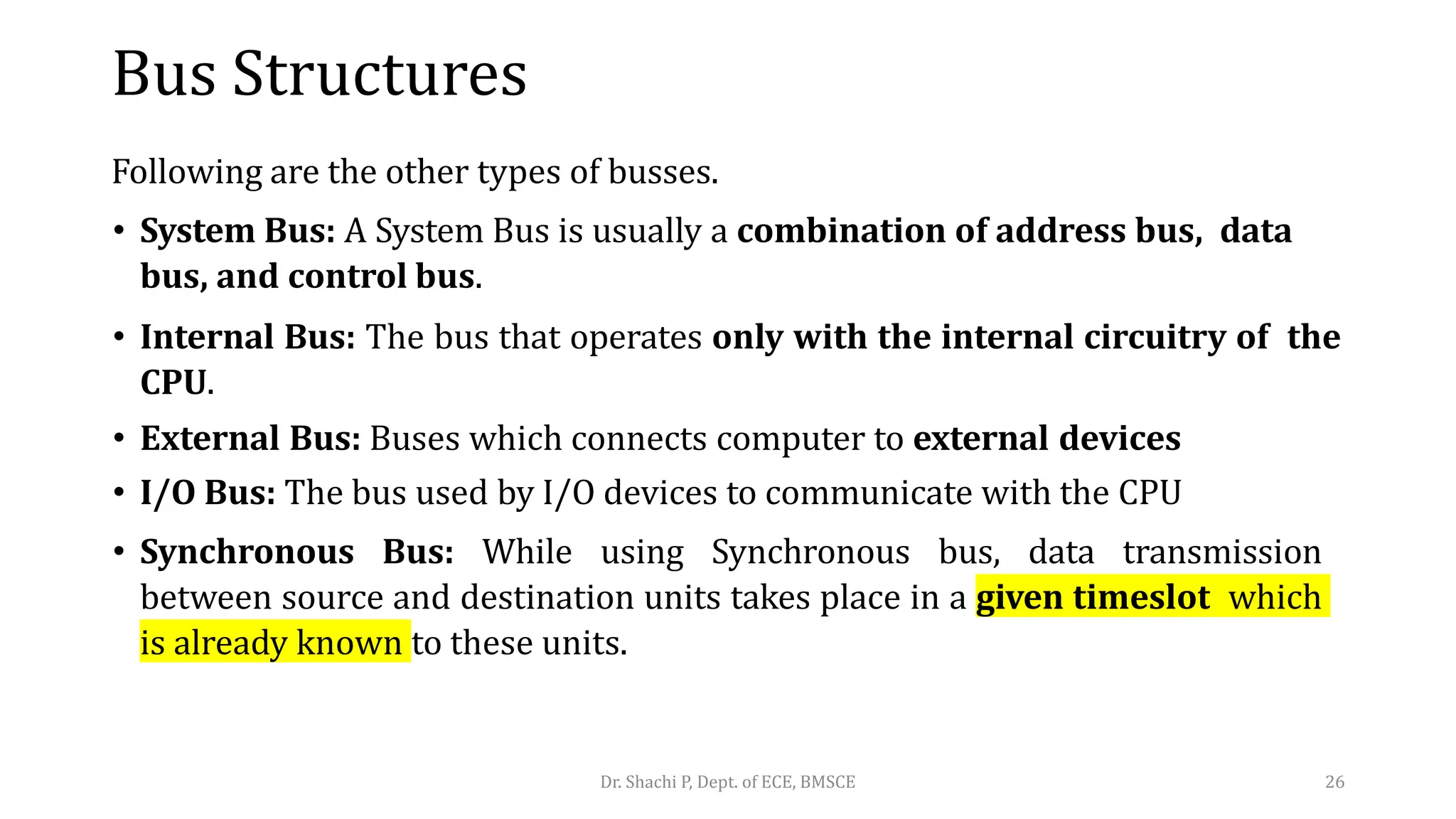 Bus Structures

Following are the other types of busses.

• System Bus: A System Bus is usually a combination of address bus, data bus, and control bus.

• Internal Bus: The bus that operates only with the internal circuitry of the CPU.

• External Bus: Buses which connects computer to external devices

• I/O Bus: The bus used by I/O devices to communicate with the CPU

• Synchronous Bus: While using Synchronous bus, data transmission between source and destination units takes place in a given timeslot which is already known to these units.

Dr. Shachi P, Dept. of ECE, BMSCE

26